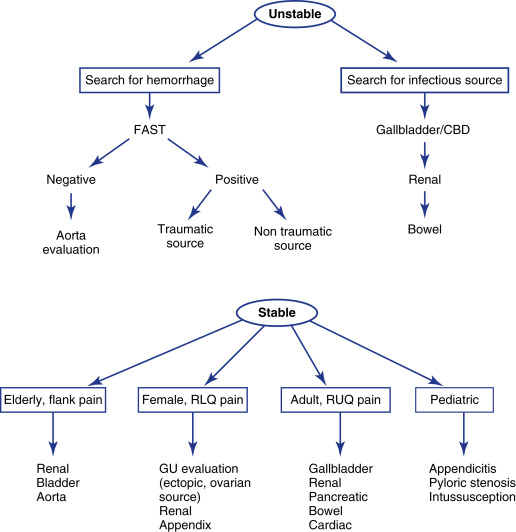 Unstable

Search for hemorrhage

FAST

Negative

Aorta evaluation

Positive

Traumatic source

Non traumatic source

Search for infectious source

Gallbladder/CBD

Renal

Bowel

Stable

Elderly, flank pain

Renal
Bladder
Aorta

Female, RLQ pain

GU evaluation (ectopic, ovarian source)
Renal
Appendix

Adult, RUQ pain

Gallbladder
Renal
Pancreatic
Bowel
Cardiac

Pediatric

Appendicitis
Pyloric stenosis
Intussusception